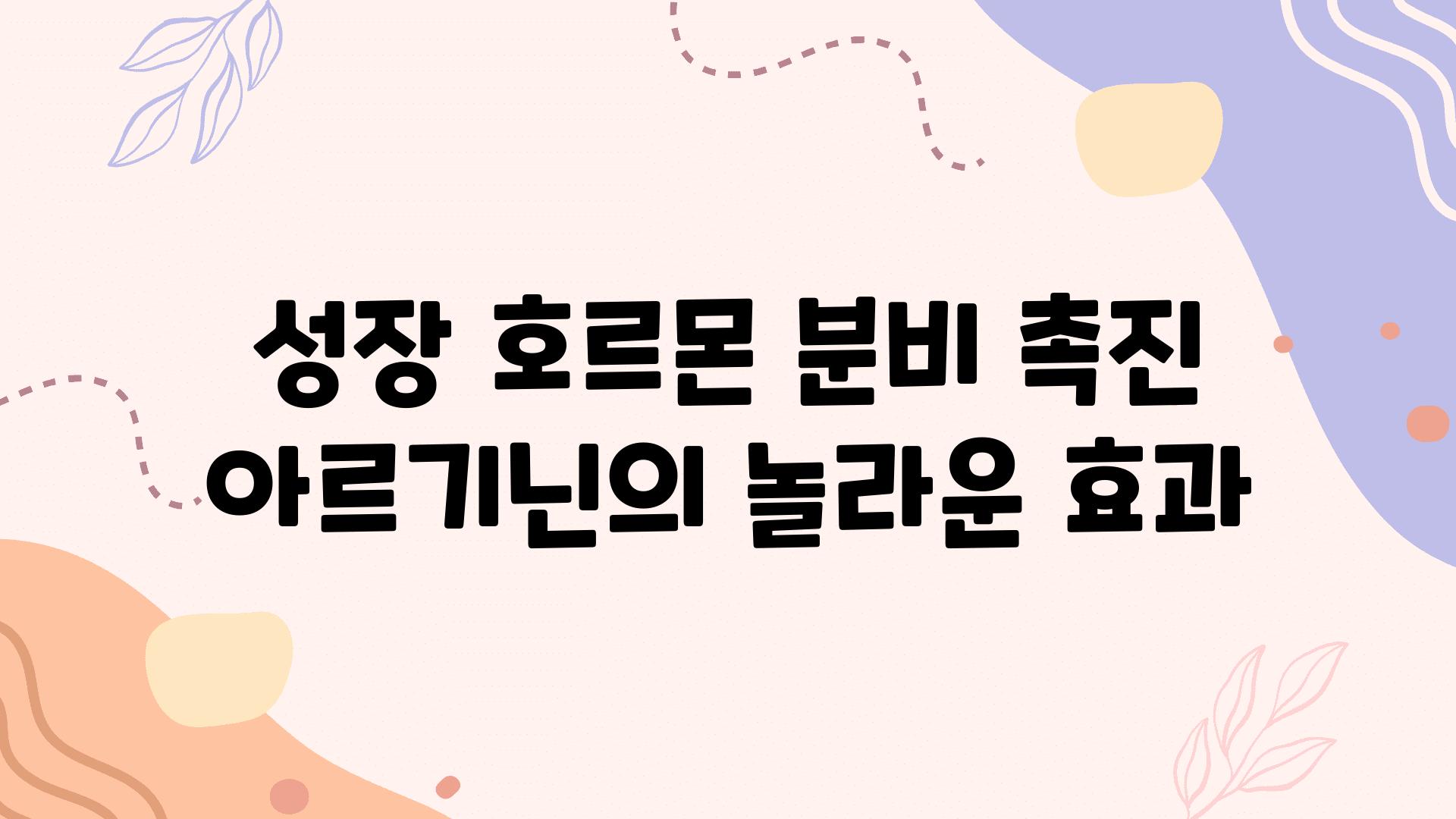 성장 호르몬 분비 촉진
아르기닌의 놀라운 효과